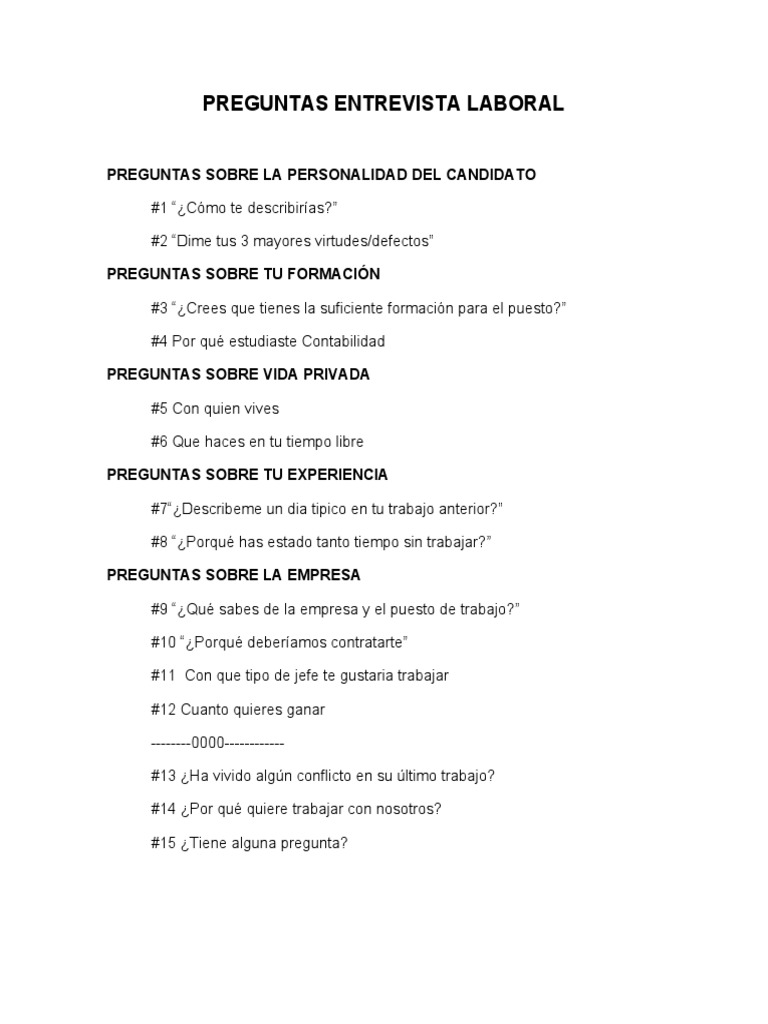 PREGUNTAS ENTREVISTA LABORAL

PREGUNTAS SOBRE LA PERSONALIDAD DEL CANDIDATO

#1 “¿Cómo te describirías?”

#2 “Dime tus 3 mayores virtudes/defectos”

PREGUNTAS SOBRE TU FORMACIÓN

#3 “¿Crees que tienes la suficiente formación para el puesto?”

#4 Por qué estudiaste Contabilidad

PREGUNTAS SOBRE VIDA PRIVADA

#5 Con quien vives

#6 Que haces en tu tiempo libre

PREGUNTAS SOBRE TU EXPERIENCIA

#7“¿Describeme un dia tipico en tu trabajo anterior?”

#8 “¿Porqué has estado tanto tiempo sin trabajar?”

PREGUNTAS SOBRE LA EMPRESA

#9 “¿Qué sabes de la empresa y el puesto de trabajo?”

#10 “¿Porqué deberíamos contratarte”

#11 Con que tipo de jefe te gustaria trabajar

#12 Cuanto quieres ganar

--------0000------------

#13 ¿Ha vivido algún conflicto en su último trabajo?

#14 ¿Por qué quiere trabajar con nosotros?

#15 ¿Tiene alguna pregunta?